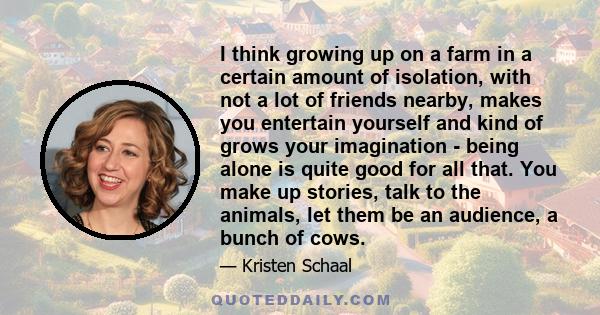 I think growing up on a farm in a certain amount of isolation, with not a lot of friends nearby, makes you entertain yourself and kind of grows your imagination - being alone is quite good for all that. You make up stories, talk to the animals, let them be an audience, a bunch of cows.

— Kristen Schaal

QUOTEDDAILY.COM